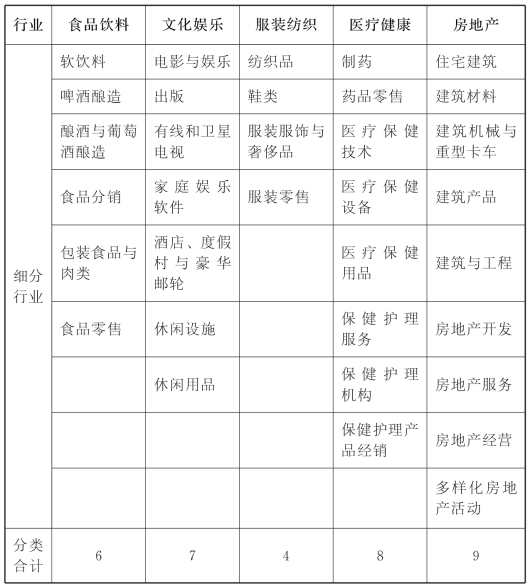 | 行业 | 食品饮料 | 文化娱乐 | 服装纺织 | 医疗健康 | 房地产 |
|---|---|---|---|---|---|
| 细分行业 | 软饮料 | 电影与娱乐 | 纺织品 | 制药 | 住宅建筑 |
| | 啤酒酿造 | 出版 | 鞋类 | 药品零售 | 建筑材料 |
| | 酿酒与葡萄酒酿造 | 有线和卫星电视 | 服装服饰与奢侈品 | 医疗保健技术 | 建筑机械与重型卡车 |
| | 食品分销 | 家庭娱乐软件 | 服装零售 | 医疗保健设备 | 建筑产品 |
| | 包装食品与肉类 | 酒店、度假村与豪华邮轮 | | 医疗保健用品 | 建筑与工程 |
| | 食品零售 | 休闲设施 | | 保健护理服务 | 房地产开发 |
| | | 休闲用品 | | 保健护理机构 | 房地产服务 |
| | | | | 保健护理产品经销 | 房地产经营 |
| | | | | | 多样化房地产活动 |
| 分类合计 | 6 | 7 | 4 | 8 | 9 |